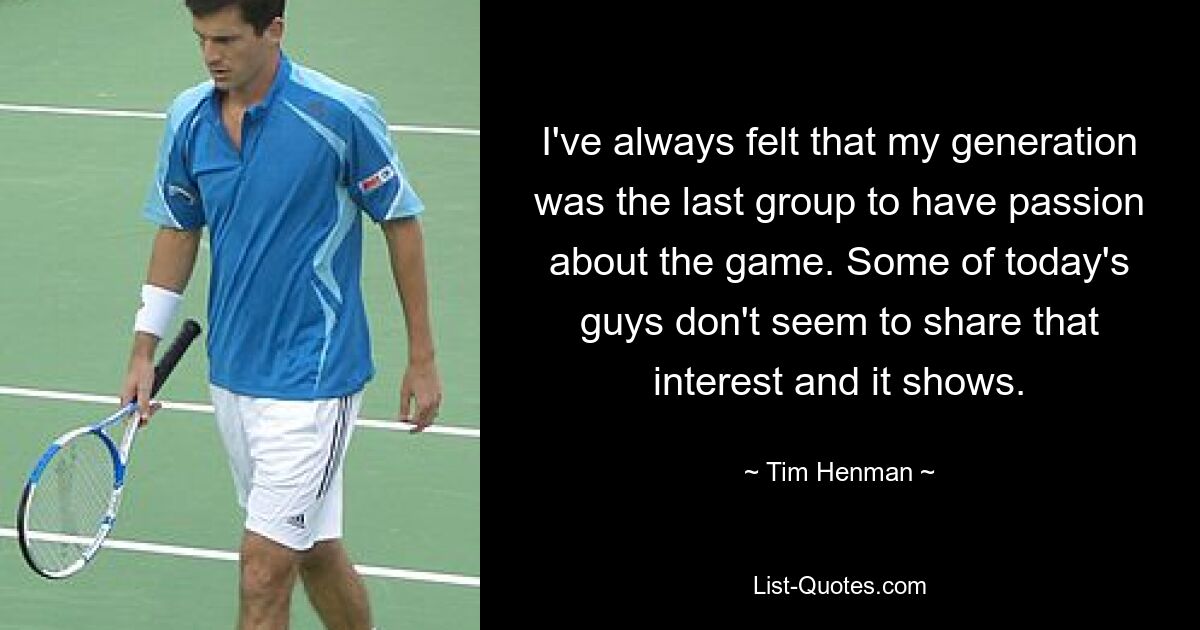 I've always felt that my generation was the last group to have passion about the game. Some of today's guys don't seem to share that interest and it shows.

~ Tim Henman ~

List-Quotes.com